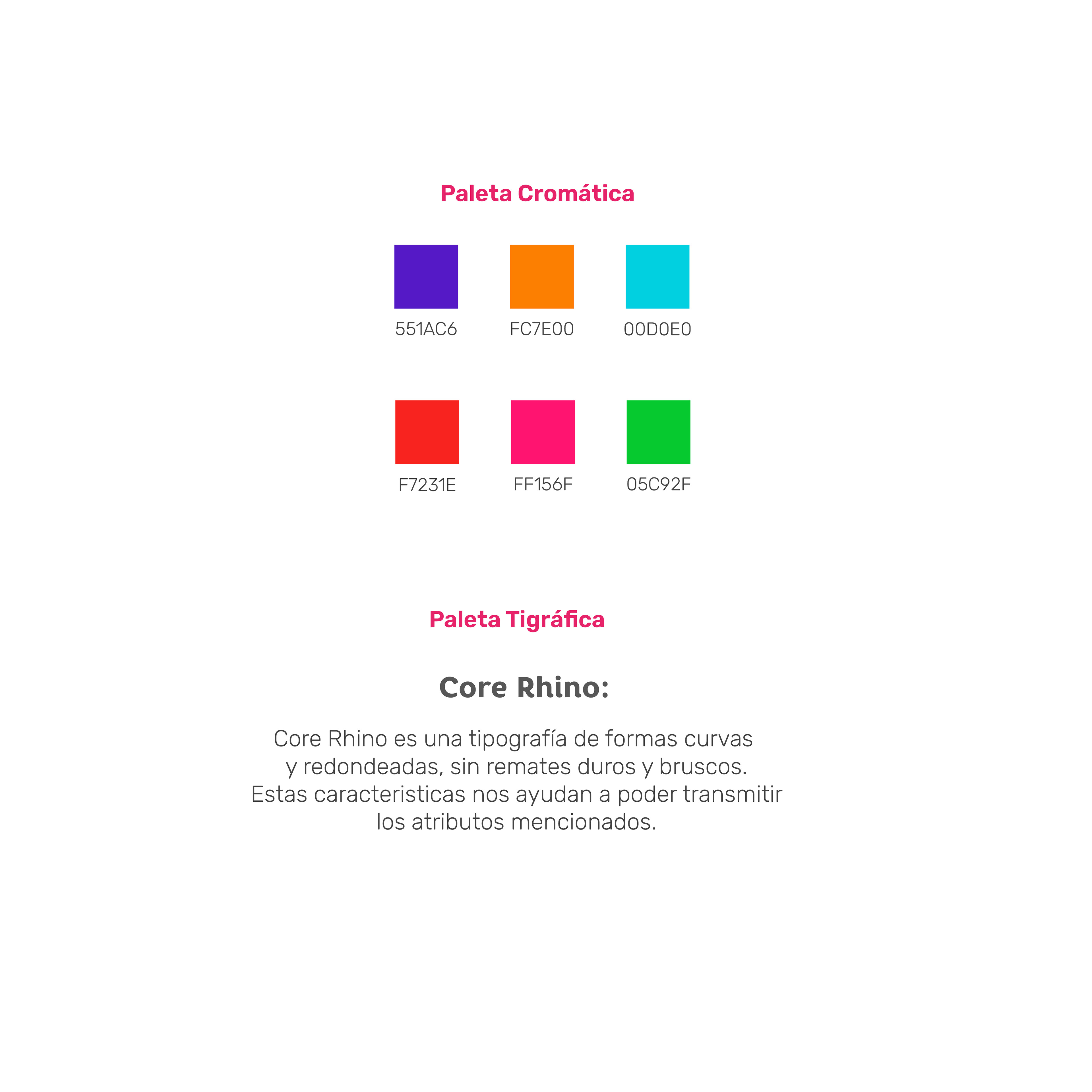 Paleta Cromática

551AC6

FC7E00

00D0E0

F7231E

FF156F

05C92F

Paleta Tigráfica

Core Rhino:

Core Rhino es una tipografía de formas curvas y redondeadas, sin remates duros y bruscos. Estas caracteristicas nos ayudan a poder transmitir los atributos mencionados.